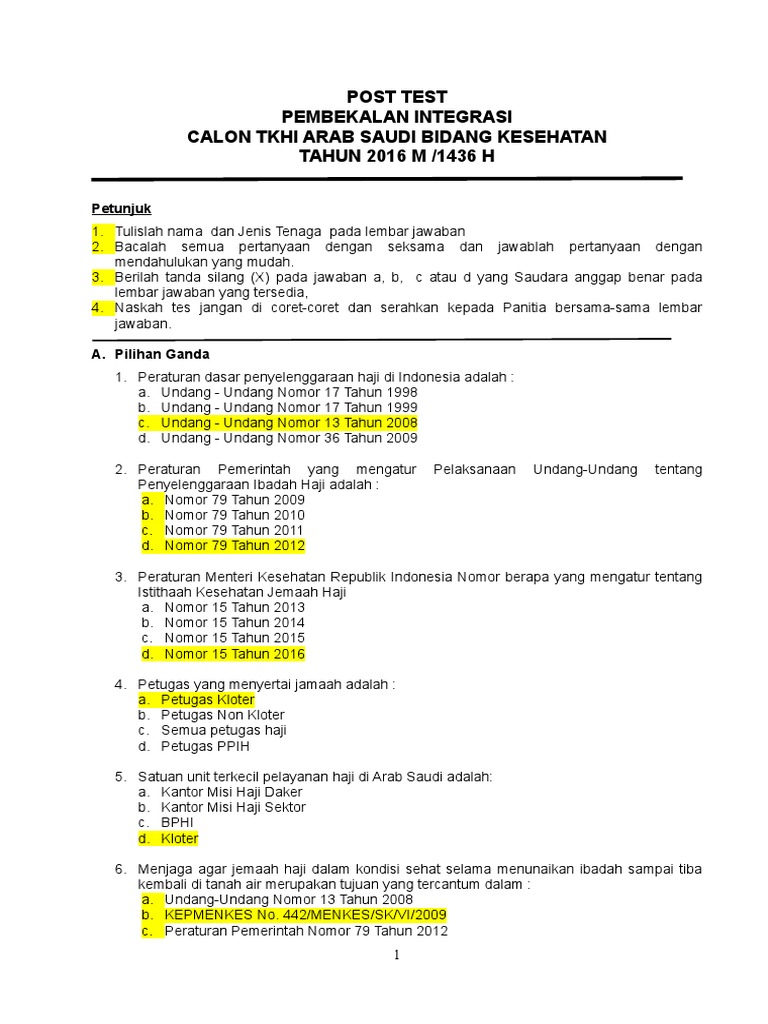 POST TEST
PEMBEKALAN INTEGRASI
CALON TKHI ARAB SAUDI BIDANG KESEHATAN
TAHUN 2016 M /1436 H

Petunjuk

1. Tulislah nama dan Jenis Tenaga pada lembar jawaban
2. Bacalah semua pertanyaan dengan seksama dan jawablah pertanyaan dengan mendahulukan yang mudah.
3. Berilah tanda silang (X) pada jawaban a, b, c atau d yang Saudara anggap benar pada lembar jawaban yang tersedia,
4. Naskah tes jangan di coret-coret dan serahkan kepada Panitia bersama-sama lembar jawaban.

A. Pilihan Ganda

1. Peraturan dasar penyelenggaraan haji di Indonesia adalah :
a. Undang - Undang Nomor 17 Tahun 1998
b. Undang - Undang Nomor 17 Tahun 1999
c. Undang - Undang Nomor 13 Tahun 2008
d. Undang - Undang Nomor 36 Tahun 2009

2. Peraturan Pemerintah yang mengatur Pelaksanaan Undang-Undang tentang Penyelenggaraan Ibadah Haji adalah :
a. Nomor 79 Tahun 2009
b. Nomor 79 Tahun 2010
c. Nomor 79 Tahun 2011
d. Nomor 79 Tahun 2012

3. Peraturan Menteri Kesehatan Republik Indonesia Nomor berapa yang mengatur tentang Istithaah Kesehatan Jemaah Haji
a. Nomor 15 Tahun 2013
b. Nomor 15 Tahun 2014
c. Nomor 15 Tahun 2015
d. Nomor 15 Tahun 2016

4. Petugas yang menyertai jamaah adalah :
a. Petugas Kloter
b. Petugas Non Kloter
c. Semua petugas haji
d. Petugas PPIH

5. Satuan unit terkecil pelayanan haji di Arab Saudi adalah:
a. Kantor Misi Haji Daker
b. Kantor Misi Haji Sektor
c. BPHI
d. Kloter

6. Menjaga agar jemaah haji dalam kondisi sehat selama menunaikan ibadah sampai tiba kembali di tanah air merupakan tujuan yang tercantum dalam :
a. Undang-Undang Nomor 13 Tahun 2008
b. KEPMENKES No. 442/MENKES/SK/VI/2009
c. Peraturan Pemerintah Nomor 79 Tahun 2012

1